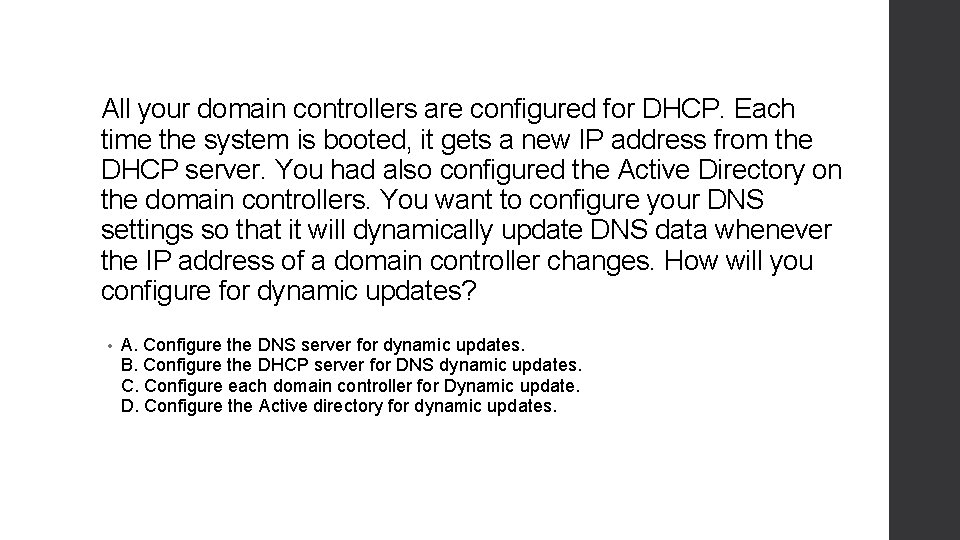 All your domain controllers are configured for DHCP. Each time the system is booted, it gets a new IP address from the DHCP server. You had also configured the Active Directory on the domain controllers. You want to configure your DNS settings so that it will dynamically update DNS data whenever the IP address of a domain controller changes. How will you configure for dynamic updates?

• A. Configure the DNS server for dynamic updates.
B. Configure the DHCP server for DNS dynamic updates.
C. Configure each domain controller for Dynamic update.
D. Configure the Active directory for dynamic updates.